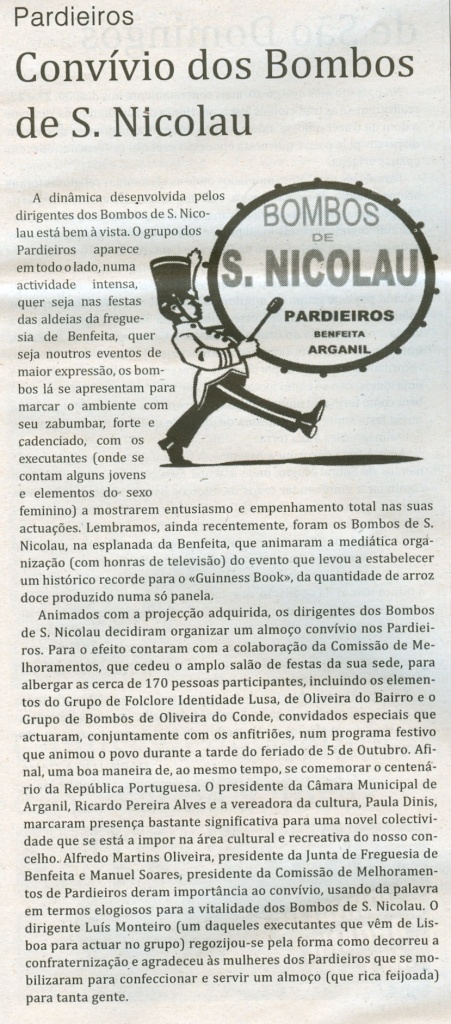 Pardieiros

Convívio dos Bombos de S. Nicolau

BOMBOS DE S. NICOLAU PARDIEIROS BENFEITA ARGANIL

A dinâmica desenvolvida pelos dirigentes dos Bombos de S. Nicolau está bem à vista. O grupo dos Pardieiros aparece em todo o lado, numa actividade intensa, quer seja nas festas das aldeias da freguesia de Benfeita, quer seja noutros eventos de maior expressão, os bombos lá se apresentam para marcar o ambiente com seu zabumbar, forte e cadenciado, com os executantes (onde se contam alguns jovens e elementos do sexo feminino) a mostrarem entusiasmo e empenhamento total nas suas actuações. Lembramos, ainda recentemente, foram os Bombos de S. Nicolau, na esplanada da Benfeita, que animaram a mediática organização (com honras de televisão) do evento que levou a estabelecer um histórico recorde para o «Guinness Book», da quantidade de arroz doce produzido numa só panela.

Animados com a projecção adquirida, os dirigentes dos Bombos de S. Nicolau decidiram organizar um almoço convívio nos Pardieiros. Para o efeito contaram com a colaboração da Comissão de Melhoramentos, que cedeu o amplo salão de festas da sua sede, para albergar as cerca de 170 pessoas participantes, incluindo os elementos do Grupo de Folclore Identidade Lusa, de Oliveira do Bairro e o Grupo de Bombos de Oliveira do Conde, convidados especiais que actuaram, conjuntamente com os anfitriões, num programa festivo que animou o povo durante a tarde do feriado de 5 de Outubro. Afinal, uma boa maneira de, ao mesmo tempo, se comemorar o centenário da República Portuguesa. O presidente da Câmara Municipal de Arganil, Ricardo Pereira Alves e a vereadora da cultura, Paula Dinis, marcaram presença bastante significativa para uma novel colectividade que se está a impor na área cultural e recreativa do nosso concelho. Alfredo Martins Oliveira, presidente da Junta de Freguesia de Benfeita e Manuel Soares, presidente da Comissão de Melhoramentos de Pardieiros deram importância ao convívio, usando da palavra em termos elogiosos para a vitalidade dos Bombos de S. Nicolau. O dirigente Luís Monteiro (um daqueles executantes que vêm de Lisboa para actuar no grupo) regozijou-se pela forma como decorreu a confraternização e agradeceu às mulheres dos Pardieiros que se mobilizaram para confeccionar e servir um almoço (que rica feijoada) para tanta gente.